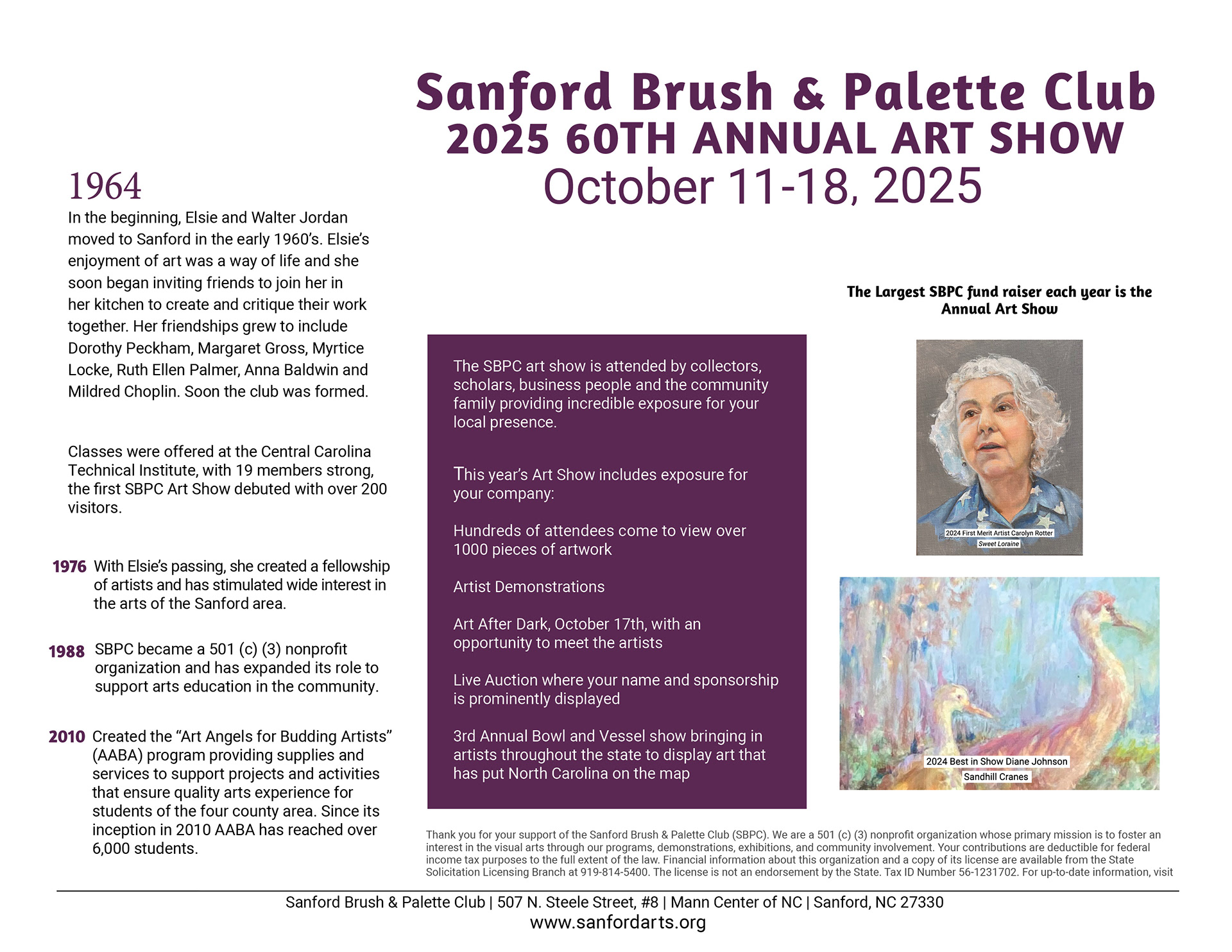 Sanford Brush & Palette Club
2025 60TH ANNUAL ART SHOW
October 11-18, 2025

1964
In the beginning, Elsie and Walter Jordan moved to Sanford in the early 1960's. Elsie's enjoyment of art was a way of life and she soon began inviting friends to join her in her kitchen to create and critique their work together. Her friendships grew to include Dorothy Peckham, Margaret Gross, Myrtice Locke, Ruth Ellen Palmer, Anna Baldwin and Mildred Choplin. Soon the club was formed.

Classes were offered at the Central Carolina Technical Institute, with 19 members strong, the first SBPC Art Show debuted with over 200 visitors.

1976 With Elsie's passing, she created a fellowship of artists and has stimulated wide interest in the arts of the Sanford area.

1988 SBPC became a 501 (c) (3) nonprofit organization and has expanded its role to support arts education in the community.

2010 Created the "Art Angels for Budding Artists" (AABA) program providing supplies and services to support projects and activities that ensure quality arts experience for students of the four county area. Since its inception in 2010 AABA has reached over 6,000 students.

The SBPC art show is attended by collectors, scholars, business people and the community family providing incredible exposure for your local presence.

This year's Art Show includes exposure for your company:

Hundreds of attendees come to view over 1000 pieces of artwork

Artist Demonstrations

Art After Dark, October 17th, with an opportunity to meet the artists

Live Auction where your name and sponsorship is prominently displayed

3rd Annual Bowl and Vessel show bringing in artists throughout the state to display art that has put North Carolina on the map

The Largest SBPC fund raiser each year is the Annual Art Show

2024 First Merit Artist Carolyn Rotter
Sweet Loraine

2024 Best in Show Diane Johnson
Sandhill Cranes

Thank you for your support of the Sanford Brush & Palette Club (SBPC). We are a 501 (c) (3) nonprofit organization whose primary mission is to foster an interest in the visual arts through our programs, demonstrations, exhibitions, and community involvement. Your contributions are deductible for federal income tax purposes to the full extent of the law. Financial information about this organization and a copy of its license are available from the State Solicitation Licensing Branch at 919-814-5400. The license is not an endorsement by the State. Tax ID Number 56-1231702. For up-to-date information, visit

Sanford Brush & Palette Club | 507 N. Steele Street, #8 | Mann Center of NC | Sanford, NC 27330
www.sanfordarts.org